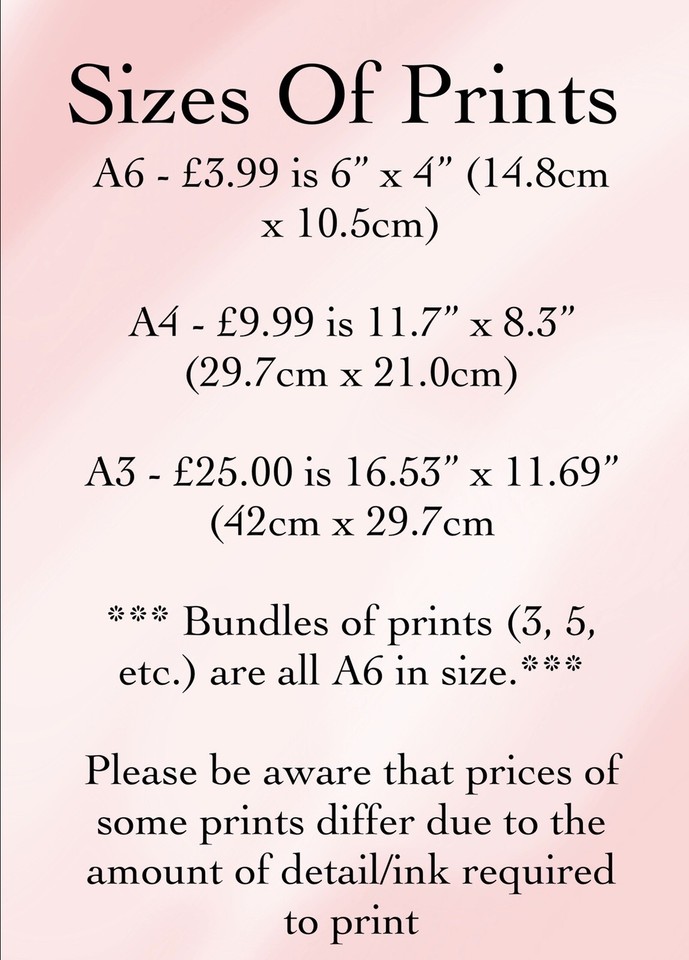 Sizes Of Prints

A6 - £3.99 is 6” x 4” (14.8cm x 10.5cm)

A4 - £9.99 is 11.7” x 8.3” (29.7cm x 21.0cm)

A3 - £25.00 is 16.53” x 11.69” (42cm x 29.7cm

*** Bundles of prints (3, 5, etc.) are all A6 in size.***

Please be aware that prices of some prints differ due to the amount of detail/ink required to print